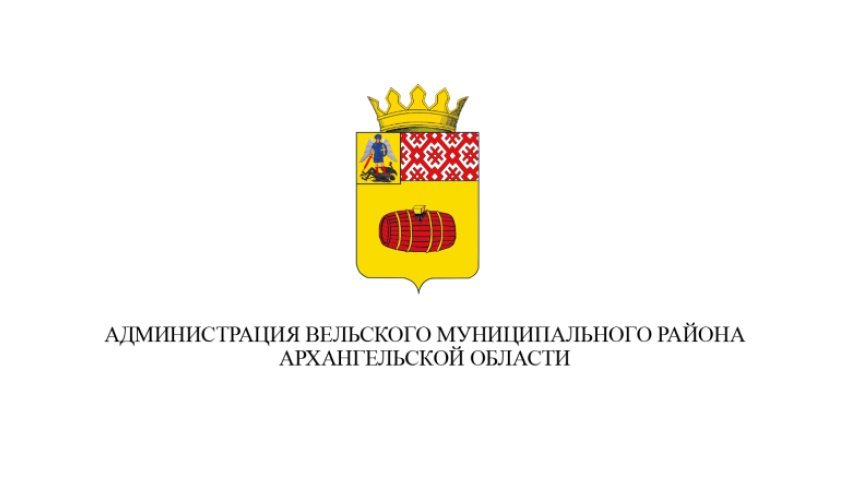 АДМИНИСТРАЦИЯ ВЕЛЬСКОГО МУНИЦИПАЛЬНОГО РАЙОНА АРХАНГЕЛЬСКОЙ ОБЛАСТИ